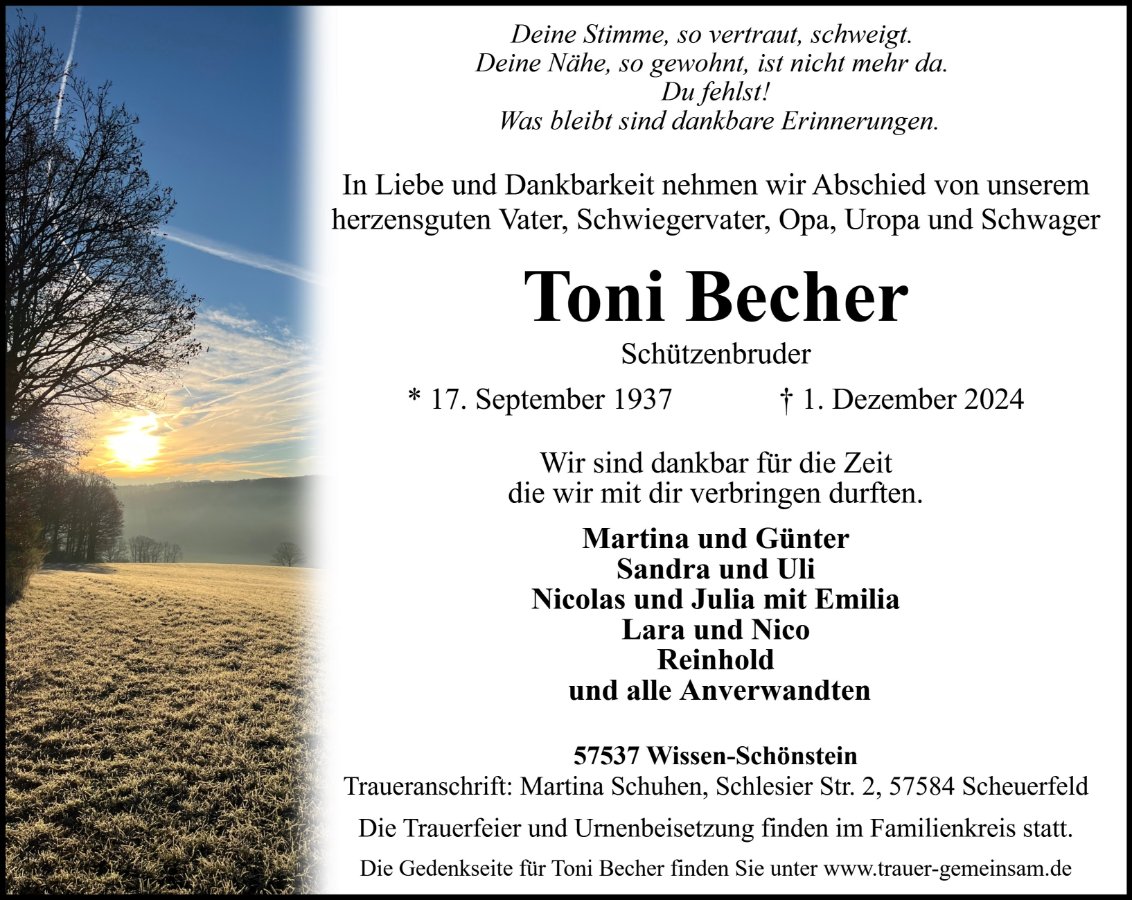 Deine Stimme, so vertraut, schweigt.
Deine Nähe, so gewohnt, ist nicht mehr da.
Du fehlst!
Was bleibt sind dankbare Erinnerungen.

In Liebe und Dankbarkeit nehmen wir Abschied von unserem herzensguten Vater, Schwiegervater, Opa, Uropa und Schwager

Toni Becher

Schützenbruder

* 17. September 1937 † 1. Dezember 2024

Wir sind dankbar für die Zeit
die wir mit dir verbringen durften.

Martina und Günter
Sandra und Uli
Nicolas und Julia mit Emilia
Lara und Nico
Reinhold
und alle Anverwandten

57537 Wissen-Schönstein
Traueranschrift: Martina Schuhen, Schlesier Str. 2, 57584 Scheuerfeld

Die Trauerfeier und Urnenbeisetzung finden im Familienkreis statt.

Die Gedenkseite für Toni Becher finden Sie unter www.trauer-gemeinsam.de